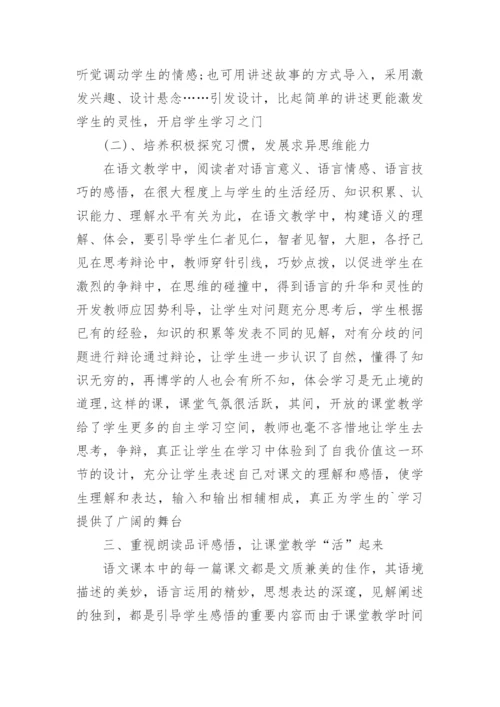 听觉调动学生的情感;也可用讲述故事的方式导入，采用激发兴趣、设计悬念……引发设计，比起简单的讲述更能激发学生的灵性，开启学生学习之门

（二）、培养积极探究习惯，发展求异思维能力

在语文教学中，阅读者对语言意义、语言情感、语言技巧的感悟，在很大程度上与学生的生活经历、知识积累、认识能力、理解水平有关为此，在语文教学中，构建语义的理解、体会，要引导学生仁者见仁，智者见智，大胆，各抒己见在思考辩论中，教师穿针引线，巧妙点拨，以促进学生在激烈的争辩中，在思维的碰撞中，得到语言的升华和灵性的开发教师应因势利导，让学生对问题充分思考后，学生根据已有的经验，知识的积累等发表不同的见解，对有分歧的问题进行辩论通过辩论，让学生进一步认识了自然，懂得了知识无穷的，再博学的人也会有所不知，体会学习是无止境的道理，这样的课，课堂气氛很活跃，其间，开放的课堂教学给了学生更多的自主学习空间，教师也毫不吝惜地让学生去思考，争辩，真正让学生在学习中体验到了自我价值这一环节的设计，充分让学生表述自己对课文的理解和感悟，使学生理解和表达，输入和输出相辅相成，真正为学生的`学习提供了广阔的舞台

三、重视朗读品评感悟，让课堂教学“活”起来

语文课本中的每一篇课文都是文质兼美的佳作，其语境描述的美妙，语言运用的精妙，思想表达的深邃，见解阐述的独到，都是引导学生感悟的重要内容而由于课堂教学时间